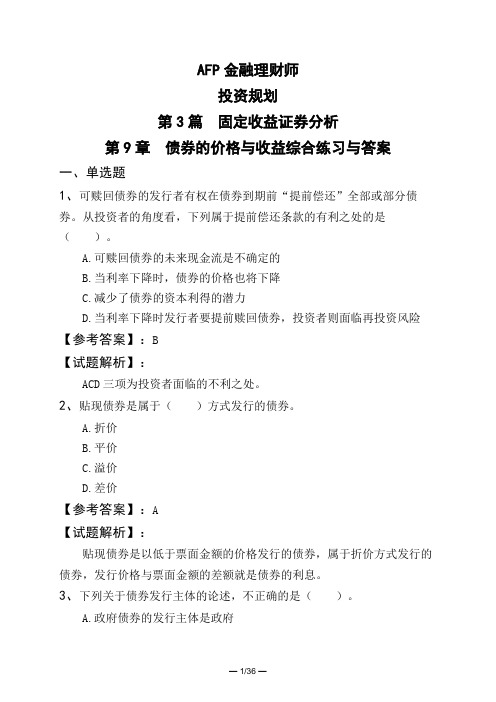 AFP 金融理财师
投资规划
第 3 篇　固定收益证券分析
第 9 章　债券的价格与收益综合练习与答案

一、单选题

1、可赎回债券的发行者有权在债券到期前“提前偿还”全部或部分债券。从投资者的角度看，下列属于提前偿还条款的有利之处的是（　　）。

A.可赎回债券的未来现金流是不确定的

B.当利率下降时，债券的价格也将下降

C.减少了债券的资本利得的潜力

D.当利率下降时发行者要提前赎回债券，投资者则面临再投资风险

【参考答案】：B

【试题解析】：

ACD 三项为投资者面临的不利之处。

2、贴现债券是属于（　　）方式发行的债券。

A.折价

B.平价

C.溢价

D.差价

【参考答案】：A

【试题解析】：

贴现债券是以低于票面金额的价格发行的债券，属于折价方式发行的债券，发行价格与票面金额的差额就是债券的利息。

3、下列关于债券发行主体的论述，不正确的是（　　）。

A.政府债券的发行主体是政府

— 1/36 —